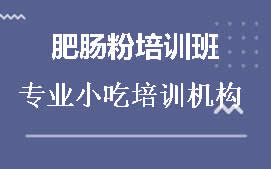 肥肠粉培训班

专业小吃培训机构